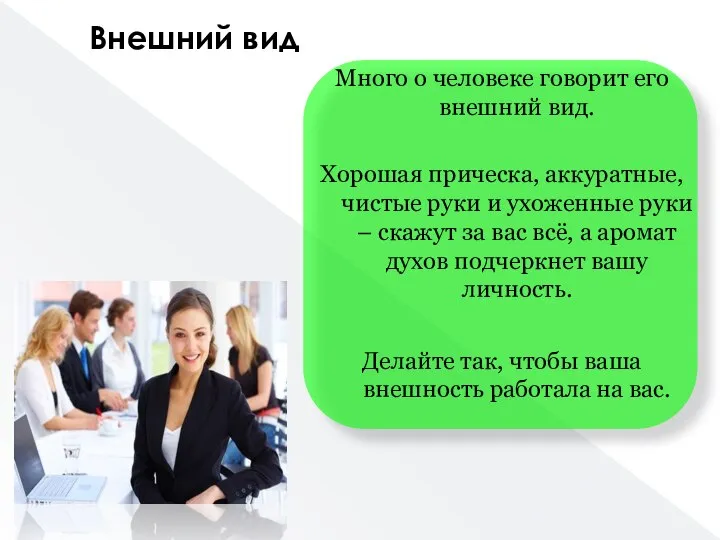 Внешний вид

Много о человеке говорит его внешний вид.

Хорошая прическа, аккуратные, чистые руки и ухоженные руки – скажут за вас всё, а аромат духов подчеркнет вашу личность.

Делайте так, чтобы ваша внешность работала на вас.